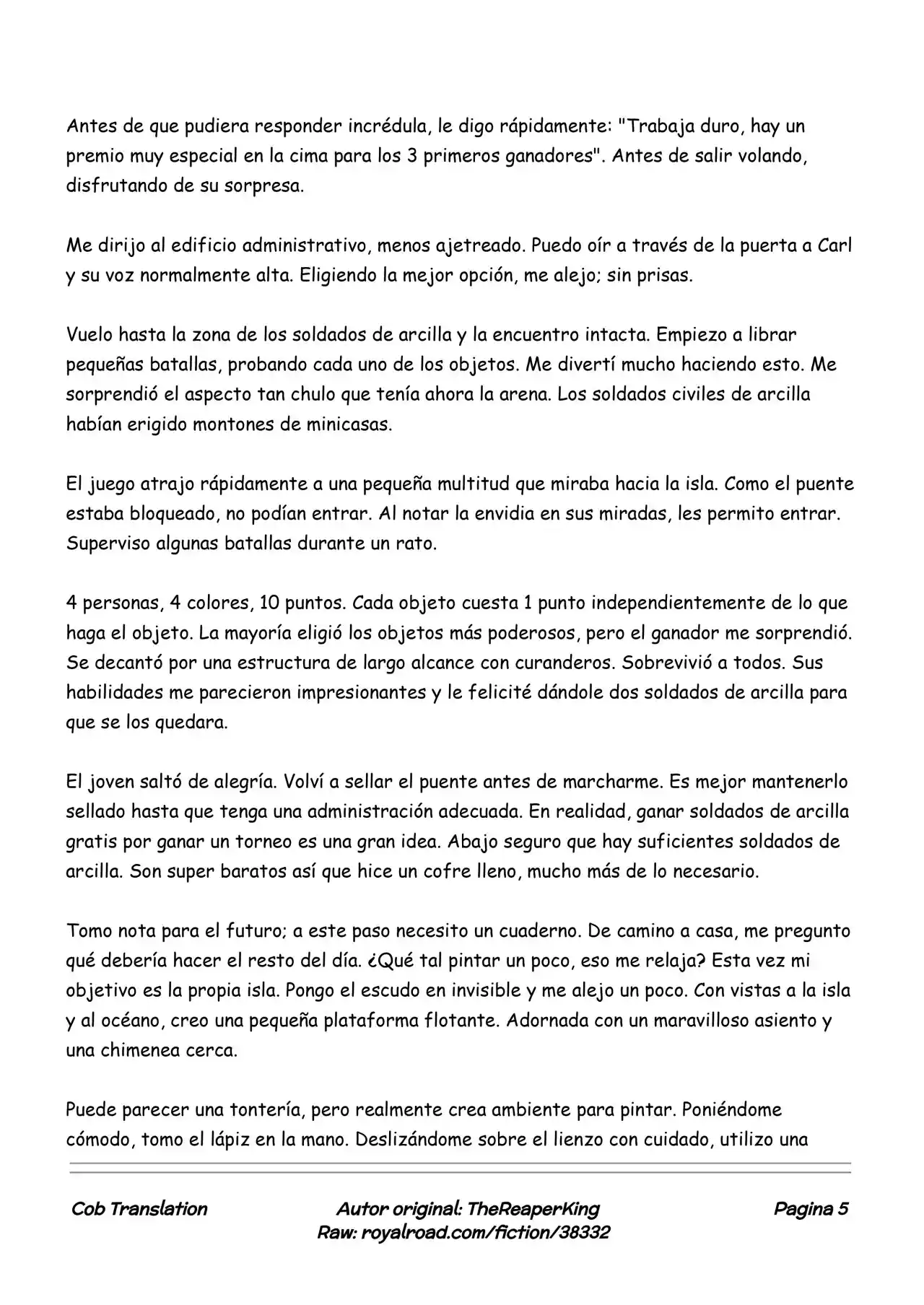 Antes de que pudiera responder incrédula, le digo rápidamente: "Trabaja duro, hay un premio muy especial en la cima para los 3 primeros ganadores". Antes de salir volando, disfrutando de su sorpresa.

Me dirijo al edificio administrativo, menos ajetreado. Puedo oír a través de la puerta a Carl y su voz normalmente alta. Eligiendo la mejor opción, me alejo; sin prisas.

Vuelo hasta la zona de los soldados de arcilla y la encuentro intacta. Empiezo a librar pequeñas batallas, probando cada uno de los objetos. Me divertí mucho haciendo esto. Me sorprendió el aspecto tan chulo que tenía ahora la arena. Los soldados civiles de arcilla habían erigido montones de minicasas.

El juego atrajo rápidamente a una pequeña multitud que miraba hacia la isla. Como el puente estaba bloqueado, no podían entrar. Al notar la envidia en sus miradas, les permito entrar. Superviso algunas batallas durante un rato.

4 personas, 4 colores, 10 puntos. Cada objeto cuesta 1 punto independientemente de lo que haga el objeto. La mayoría eligió los objetos más poderosos, pero el ganador me sorprendió. Se decantó por una estructura de largo alcance con curanderos. Sobrevivió a todos. Sus habilidades me parecieron impresionantes y le felicité dándole dos soldados de arcilla para que se los quedara.

El joven saltó de alegría. Volví a sellar el puente antes de marcharme. Es mejor mantenerlo sellado hasta que tenga una administración adecuada. En realidad, ganar soldados de arcilla gratis por ganar un torneo es una gran idea. Abajo seguro que hay suficientes soldados de arcilla. Son super baratos así que hice un cofre lleno, mucho más de lo necesario.

Tomo nota para el futuro; a este paso necesito un cuaderno. De camino a casa, me pregunto qué debería hacer el resto del día. ¿Qué tal pintar un poco, eso me relaja? Esta vez mi objetivo es la propia isla. Pongo el escudo en invisible y me alejo un poco. Con vistas a la isla y al océano, creo una pequeña plataforma flotante. Adornada con un maravilloso asiento y una chimenea cerca.

Puede parecer una tontería, pero realmente crea ambiente para pintar. Poniéndome cómodo, tomo el lápiz en la mano. Deslizándome sobre el lienzo con cuidado, utilizo una

Cob Translation
Autor original: TheReaperKing
Raw: royalroad.com/fiction/38332
Pagina 5